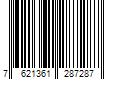 7 621361 287287